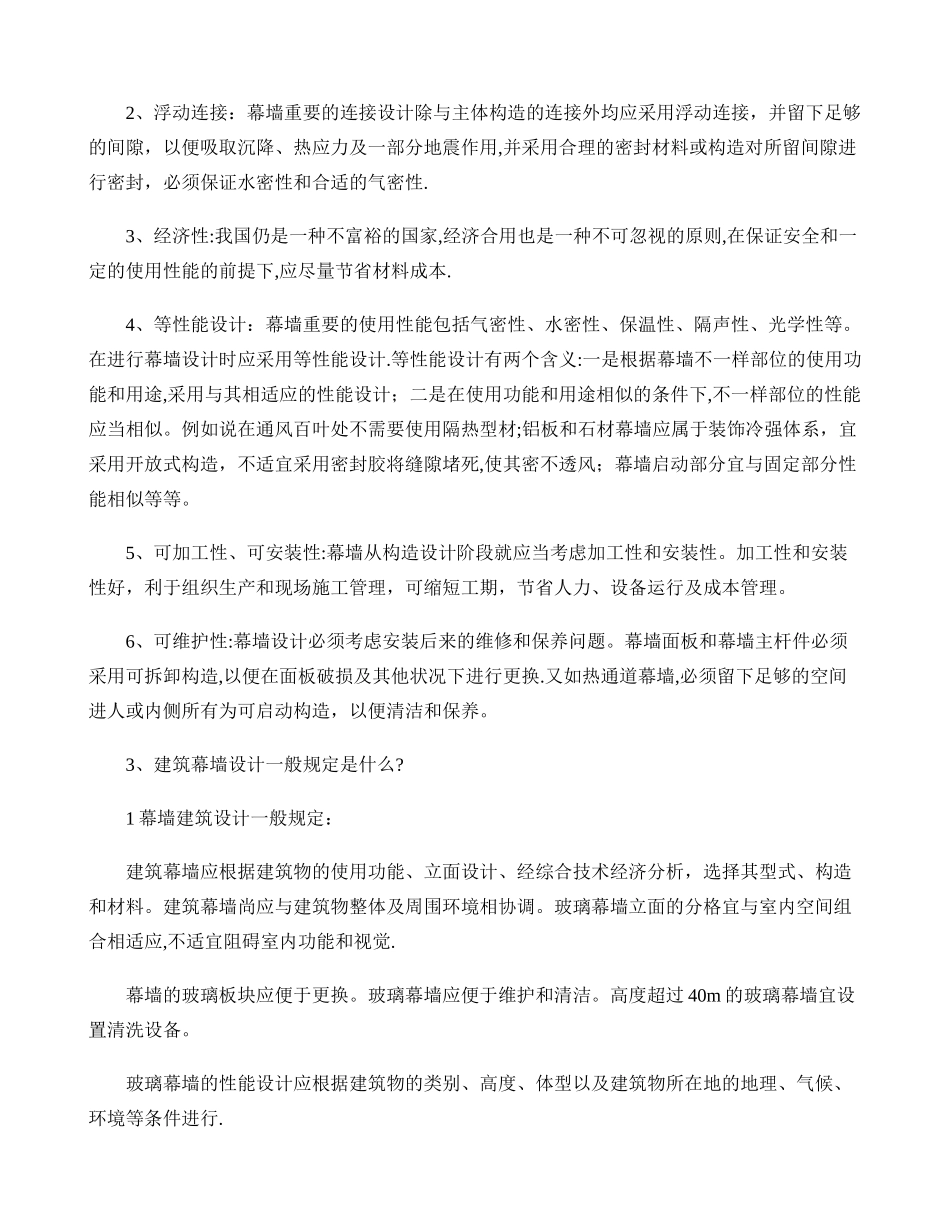 2、浮动连接：幕墙重要的连接设计除与主体构造的连接外均应采用浮动连接，并留下足够的间隙，以便吸取沉降、热应力及一部分地震作用,并采用合理的密封材料或构造对所留间隙进行密封，必须保证水密性和合适的气密性.

3、经济性:我国仍是一种不富裕的国家,经济合用也是一种不可忽视的原则,在保证安全和一定的使用性能的前提下,应尽量节省材料成本.

4、等性能设计：幕墙重要的使用性能包括气密性、水密性、保温性、隔声性、光学性等。在进行幕墙设计时应采用等性能设计.等性能设计有两个含义:一是根据幕墙不一样部位的使用功能和用途,采用与其相适应的性能设计；二是在使用功能和用途相似的条件下,不一样部位的性能应当相似。例如说在通风百叶处不需要使用隔热型材;铝板和石材幕墙应属于装饰冷强体系，宜采用开放式构造，不适宜采用密封胶将缝隙堵死,使其密不透风；幕墙启动部分宜与固定部分性能相似等等。

5、可加工性、可安装性:幕墙从构造设计阶段就应当考虑加工性和安装性。加工性和安装性好，利于组织生产和现场施工管理，可缩短工期，节省人力、设备运行及成本管理。

6、可维护性:幕墙设计必须考虑安装后来的维修和保养问题。幕墙面板和幕墙主杆件必须采用可拆卸构造,以便在面板破损及其他状况下进行更换.又如热通道幕墙,必须留下足够的空间进人或内侧所有为可启动构造，以便清洁和保养。

3、建筑幕墙设计一般规定是什么?

1 幕墙建筑设计一般规定：

建筑幕墙应根据建筑物的使用功能、立面设计、经综合技术经济分析，选择其型式、构造和材料。建筑幕墙尚应与建筑物整体及周围环境相协调。玻璃幕墙立面的分格宜与室内空间组合相适应,不适宜阻碍室内功能和视觉.

幕墙的玻璃板块应便于更换。玻璃幕墙应便于维护和清洁。高度超过 40m 的玻璃幕墙宜设置清洗设备。

玻璃幕墙的性能设计应根据建筑物的类别、高度、体型以及建筑物所在地的地理、气候、环境等条件进行.